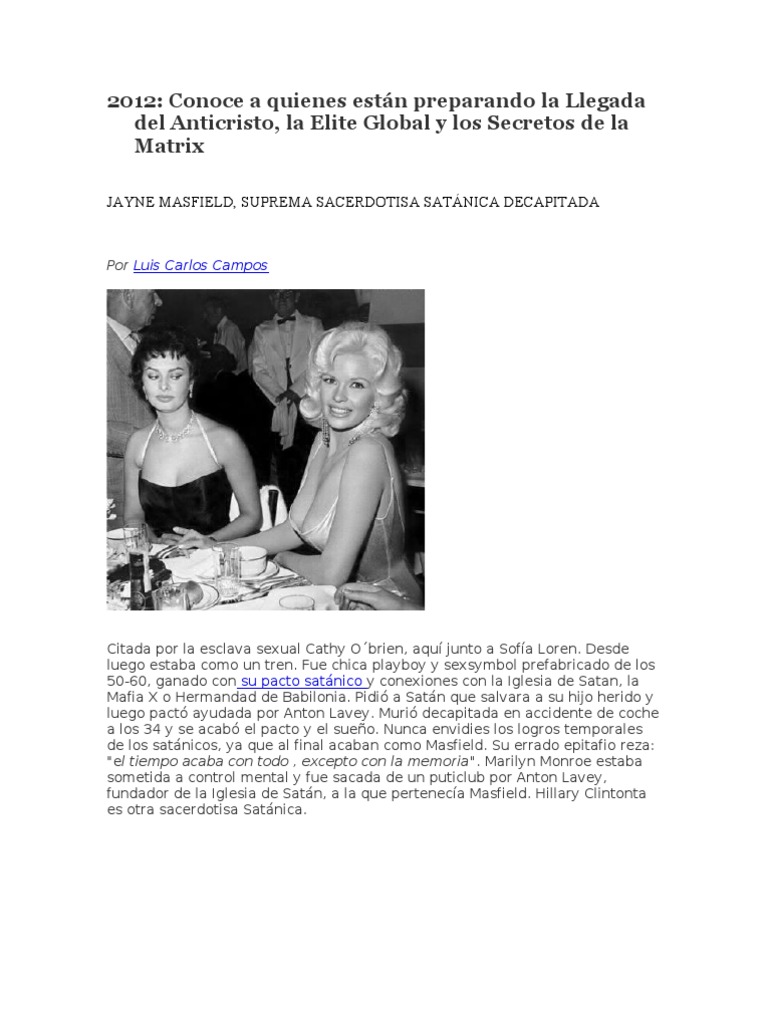 2012: Conoce a quienes están preparando la Llegada del Anticristo, la Elite Global y los Secretos de la Matrix

JAYNE MASFIELD, SUPREMA SACERDOTISA SATÁNICA DECAPITADA

Por Luis Carlos Campos

Citada por la esclava sexual Cathy O´brien, aquí junto a Sofía Loren. Desde luego estaba como un tren. Fue chica playboy y sexsymbol prefabricado de los 50-60, ganado con su pacto satánico y conexiones con la Iglesia de Satan, la Mafia X o Hermandad de Babilonia. Pidió a Satán que salvara a su hijo herido y luego pactó ayudada por Anton Lavey. Murió decapitada en accidente de coche a los 34 y se acabó el pacto y el sueño. Nunca envidies los logros temporales de los satánicos, ya que al final acaban como Masfield. Su errado epitafio reza: "el tiempo acaba con todo , excepto con la memoria". Marilyn Monroe estaba sometida a control mental y fue sacada de un puticlub por Anton Lavey, fundador de la Iglesia de Satán, a la que pertenecía Masfield. Hillary Clintonta es otra sacerdotisa Satánica.